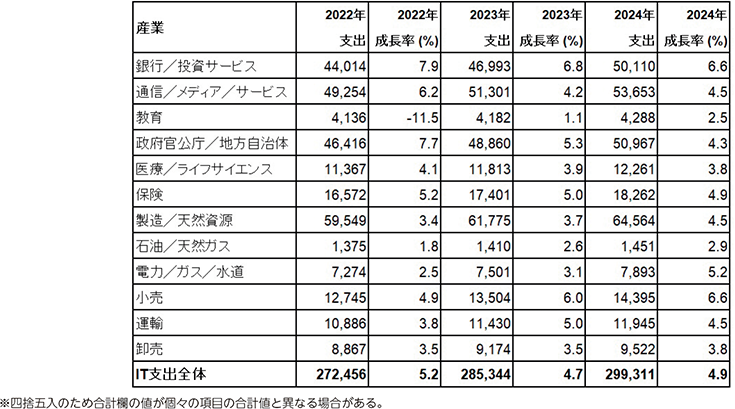 | 産業 | 2022年 支出 | 2022年 成長率 (%) | 2023年 支出 | 2023年 成長率 (%) | 2024年 支出 | 2024年 成長率 (%) |
|---|---|---|---|---|---|---|
| 銀行／投資サービス | 44,014 | 7.9 | 46,993 | 6.8 | 50,110 | 6.6 |
| 通信／メディア／サービス | 49,254 | 6.2 | 51,301 | 4.2 | 53,653 | 4.5 |
| 教育 | 4,136 | -11.5 | 4,182 | 1.1 | 4,288 | 2.5 |
| 政府官公庁／地方自治体 | 46,416 | 7.7 | 48,860 | 5.3 | 50,967 | 4.3 |
| 医療／ライフサイエンス | 11,367 | 4.1 | 11,813 | 3.9 | 12,261 | 3.8 |
| 保険 | 16,572 | 5.2 | 17,401 | 5.0 | 18,262 | 4.9 |
| 製造／天然資源 | 59,549 | 3.4 | 61,775 | 3.7 | 64,564 | 4.5 |
| 石油／天然ガス | 1,375 | 1.8 | 1,410 | 2.6 | 1,451 | 2.9 |
| 電力／ガス／水道 | 7,274 | 2.5 | 7,501 | 3.1 | 7,893 | 5.2 |
| 小売 | 12,745 | 4.9 | 13,504 | 6.0 | 14,395 | 6.6 |
| 運輸 | 10,886 | 3.8 | 11,430 | 5.0 | 11,945 | 4.5 |
| 卸売 | 8,867 | 3.5 | 9,174 | 3.5 | 9,522 | 3.8 |
| IT支出全体 | 272,456 | 5.2 | 285,344 | 4.7 | 299,311 | 4.9 |

※四捨五入のため合計欄の値が個々の項目の合計値と異なる場合がある。